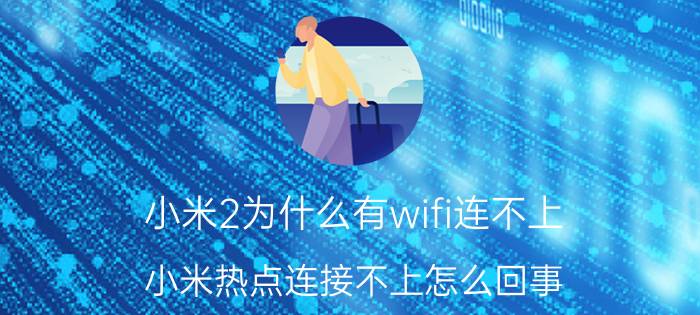 小米2为什么有wifi连不上

小米热点连接不上怎么回事